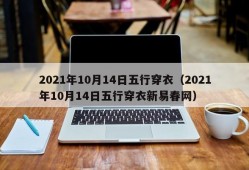 2021年10月14日五行穿衣（2021年10月14日五行穿衣新易春网）